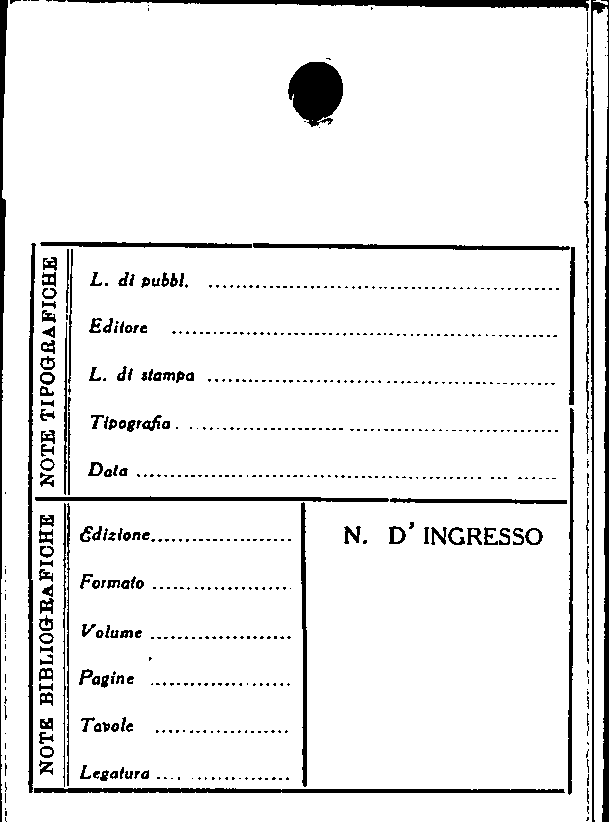 NOTE TIPOGRAFICHE

L. di pubbl. ____

Editore ____

L. di stampa ____

Tipografia ____

Data ____

NOTE BIBLIOGRAFICHE

Edizione ____

Formato ____

Volume ____

Pagine ____

Tavole ____

Legatura ____

N. D' INGRESSO